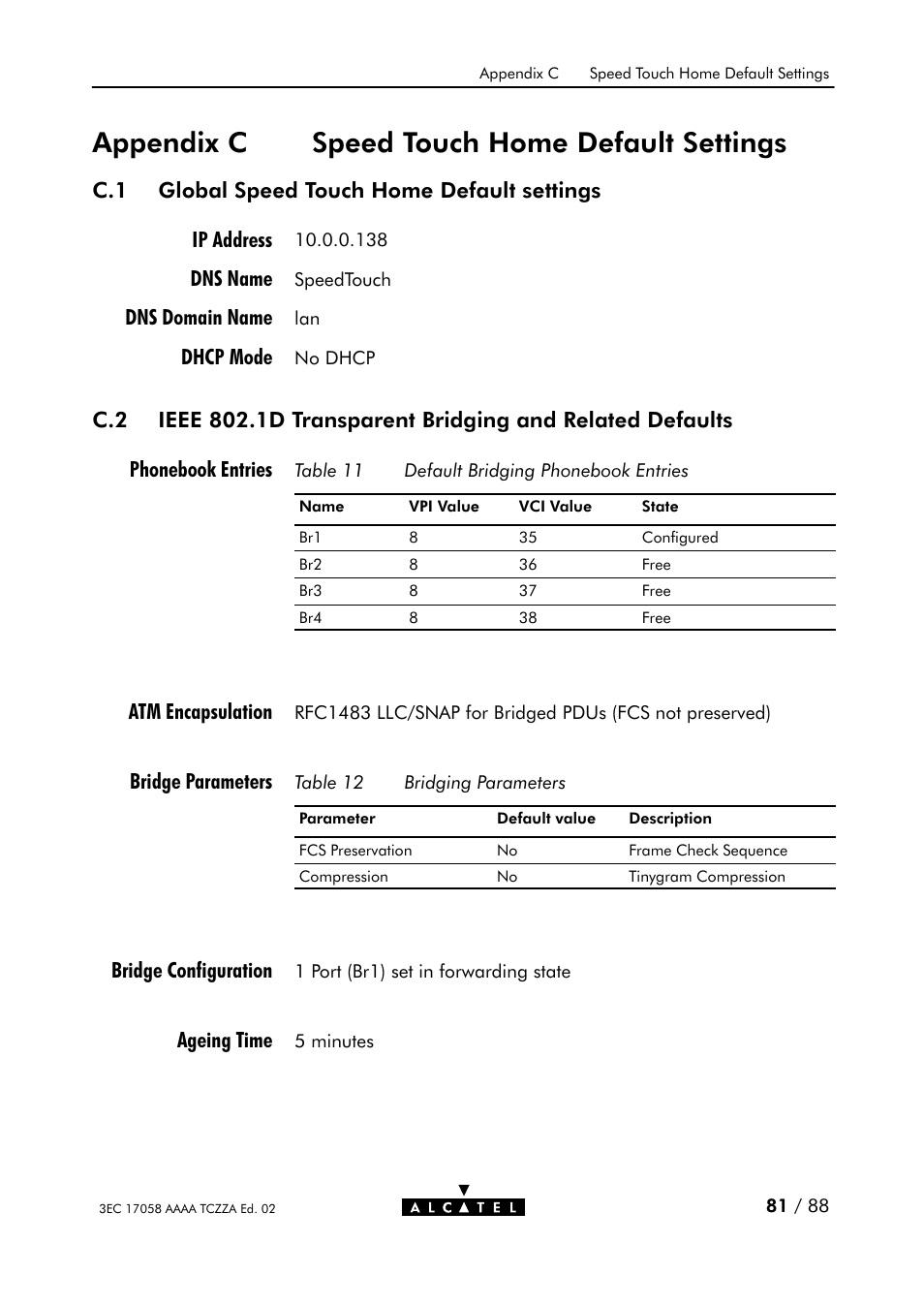 Appendix C Speed Touch Home Default Settings

Appendix C Speed Touch Home Default Settings

C.1 Global Speed Touch Home Default settings

IP Address 10.0.0.138

DNS Name SpeedTouch

DNS Domain Name lan

DHCP Mode No DHCP

C.2 IEEE 802.1D Transparent Bridging and Related Defaults

Phonebook Entries

Table 11 Default Bridging Phonebook Entries

| Name | VPI Value | VCI Value | State |
|---|---|---|---|
| Br1 | 8 | 35 | Configured |
| Br2 | 8 | 36 | Free |
| Br3 | 8 | 37 | Free |
| Br4 | 8 | 38 | Free |

ATM Encapsulation RFC1483 LLC/SNAP for Bridged PDUs (FCS not preserved)

Bridge Parameters

Table 12 Bridging Parameters

| Parameter | Default value | Description |
|---|---|---|
| FCS Preservation | No | Frame Check Sequence |
| Compression | No | Tinygram Compression |

Bridge Configuration 1 Port (Br1) set in forwarding state

Ageing Time 5 minutes

3EC 17058 AAAA TCZZA Ed. 02

ALCATEL

81 / 88